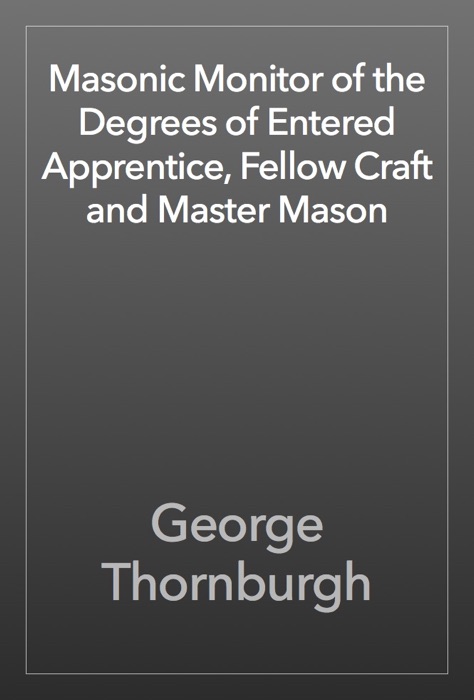 Masonic Monitor of the Degrees of Entered Apprentice, Fellow Craft and Master Mason

George Thornburgh